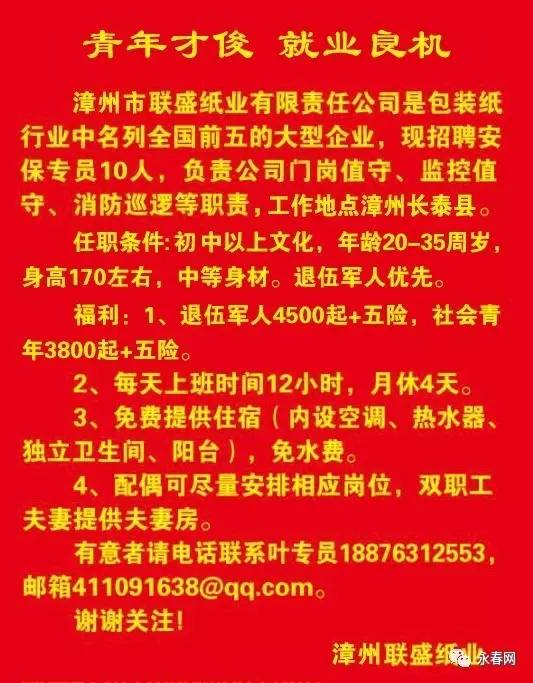 青年才俊 就业良机

漳州市联盛纸业有限责任公司是包装纸行业中名列全国前五的大型企业，现招聘安保专员10人，负责公司门岗值守、监控值守、消防巡逻等职责，工作地点漳州长泰县。

任职条件：初中以上文化，年龄20–35周岁，身高170左右，中等身材。退伍军人优先。

福利：1、退伍军人4500起+五险，社会青年3800起+五险。

2、每天上班时间12小时，月休4天。

3、免费提供住宿（内设空调、热水器、独立卫生间、阳台），免水费。

4、配偶可尽量安排相应岗位，双职工夫妻提供夫妻房。

有意者请电话联系叶专员18876312553，邮箱411091638@qq.com。

谢谢关注！

漳州联盛纸业

永春网